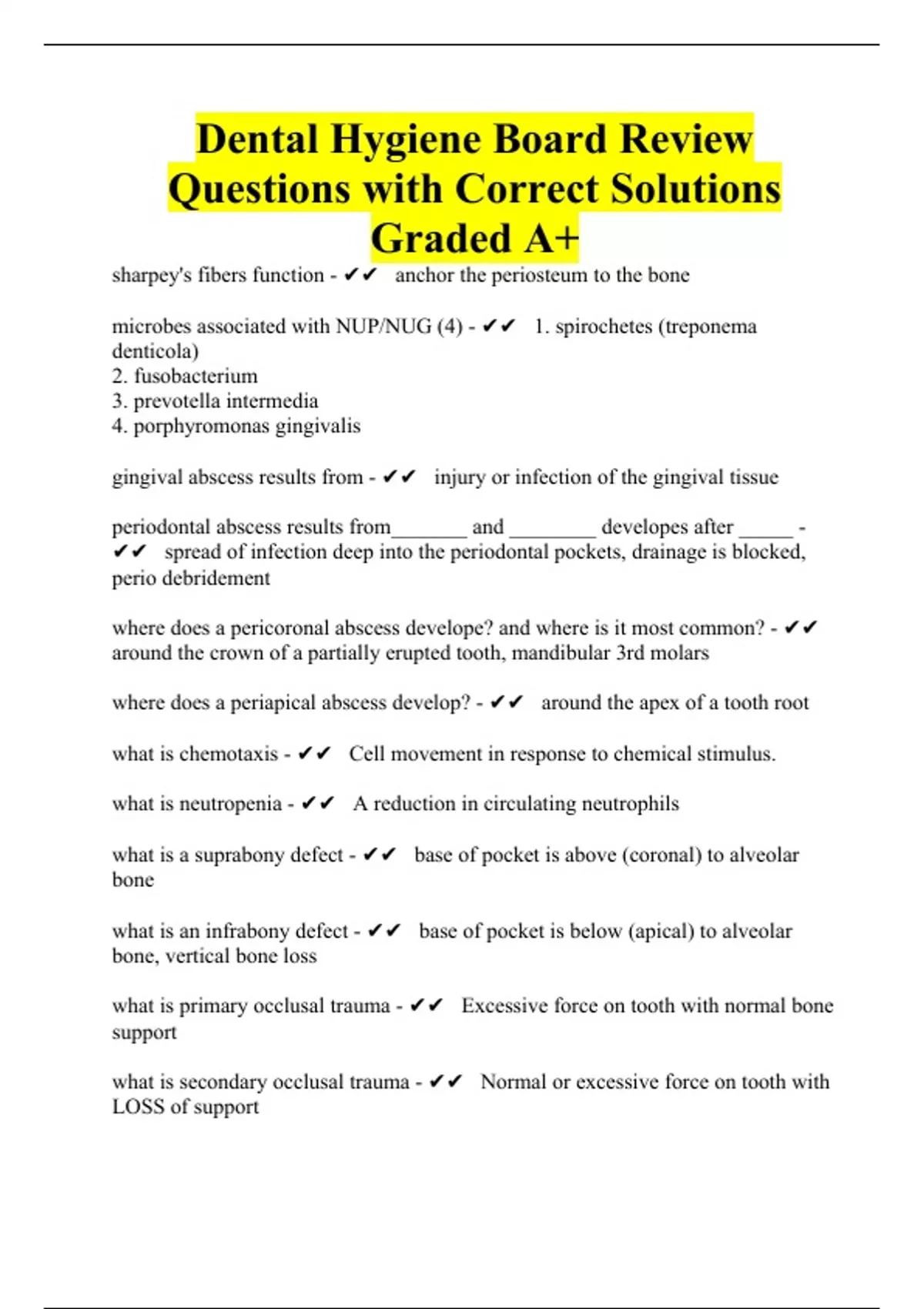 Dental Hygiene Board Review Questions with Correct Solutions Graded A+

sharpey's fibers function - ✔✔ anchor the periosteum to the bone

microbes associated with NUP/NUG (4) - ✔✔ 1. spirochetes (treponema denticola)
2. fusobacterium
3. prevotella intermedia
4. porphyromonas gingivalis

gingival abscess results from - ✔✔ injury or infection of the gingival tissue

periodontal abscess results from_______ and ________ developes after _____ - ✔✔ spread of infection deep into the periodontal pockets, drainage is blocked, perio debridement

where does a pericoronal abscess develope? and where is it most common? - ✔✔ around the crown of a partially erupted tooth, mandibular 3rd molars

where does a periapical abscess develop? - ✔✔ around the apex of a tooth root

what is chemotaxis - ✔✔ Cell movement in response to chemical stimulus.

what is neutropenia - ✔✔ A reduction in circulating neutrophils

what is a suprabony defect - ✔✔ base of pocket is above (coronal) to alveolar bone

what is an infrabony defect - ✔✔ base of pocket is below (apical) to alveolar bone, vertical bone loss

what is primary occlusal trauma - ✔✔ Excessive force on tooth with normal bone support

what is secondary occlusal trauma - ✔✔ Normal or excessive force on tooth with LOSS of support